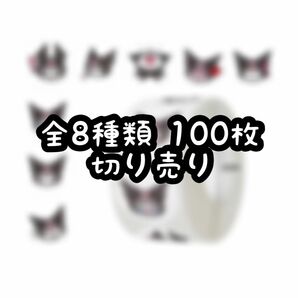 全8種類 100枚
切り売り